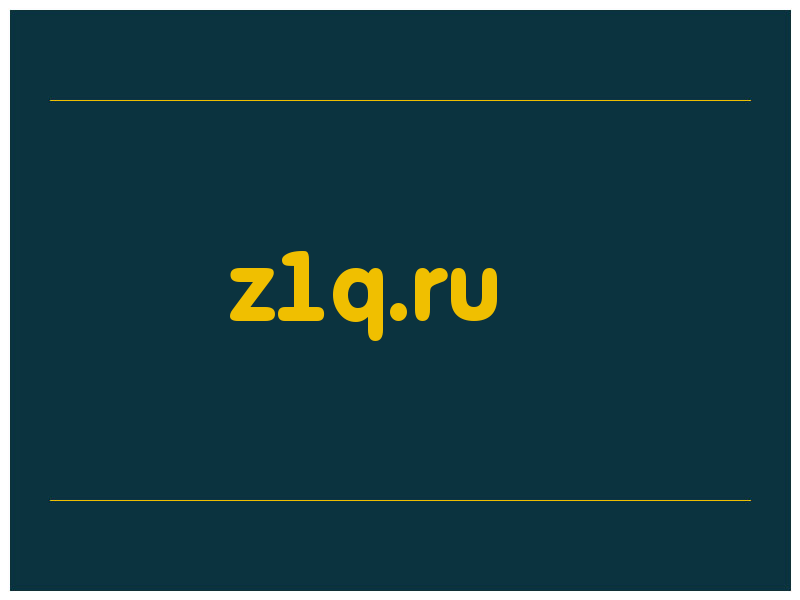 z1q.ru